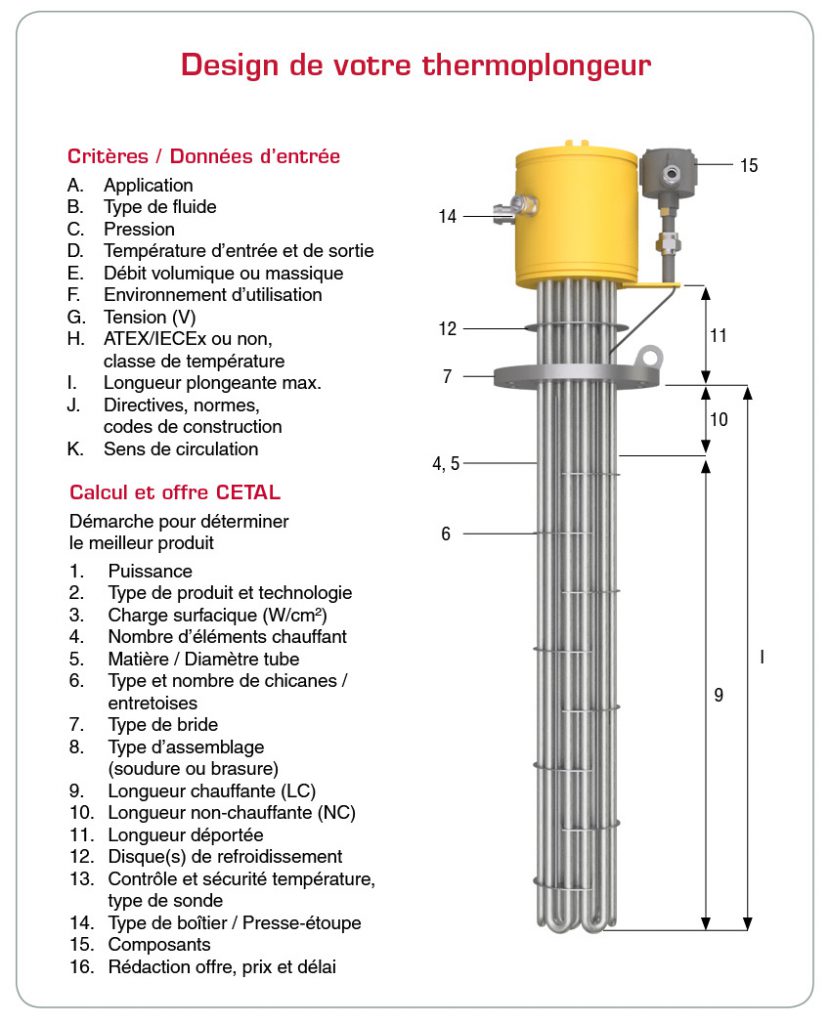 Design de votre thermoplongeur

Critères / Données d'entrée

A. Application
B. Type de fluide
C. Pression
D. Température d'entrée et de sortie
E. Débit volumique ou massique
F. Environnement d'utilisation
G. Tension (V)
H. ATEX/IECEx ou non, classe de température
I. Longueur plongeante max.
J. Directives, normes, codes de construction
K. Sens de circulation

Calcul et offre CETAL

Démarche pour déterminer le meilleur produit

1. Puissance
2. Type de produit et technologie
3. Charge surfacique (W/cm²)
4. Nombre d'éléments chauffant
5. Matière / Diamètre tube
6. Type et nombre de chicanes / entretoises
7. Type de bride
8. Type d'assemblage (soudure ou brasure)
9. Longueur chauffante (LC)
10. Longueur non-chauffante (NC)
11. Longueur déportée
12. Disque(s) de refroidissement
13. Contrôle et sécurité température, type de sonde
14. Type de boîtier / Presse-étoupe
15. Composants
16. Rédaction offre, prix et délai

15
14
12
11
7
10
4, 5
6
9
I